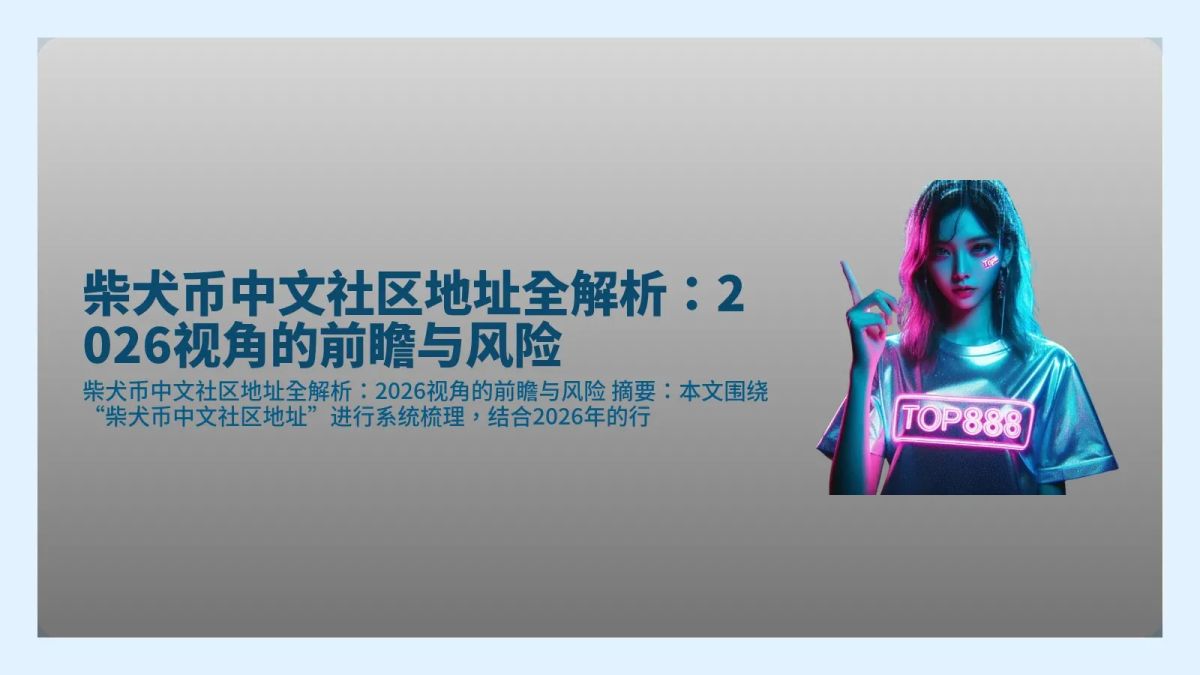 柴犬币中文社区地址全解析：2026视角的前瞻与风险

柴犬币中文社区地址全解析：2026视角的前瞻与风险 摘要：本文围绕“柴犬币中文社区地址”进行系统梳理，结合2026年的行

TOP888